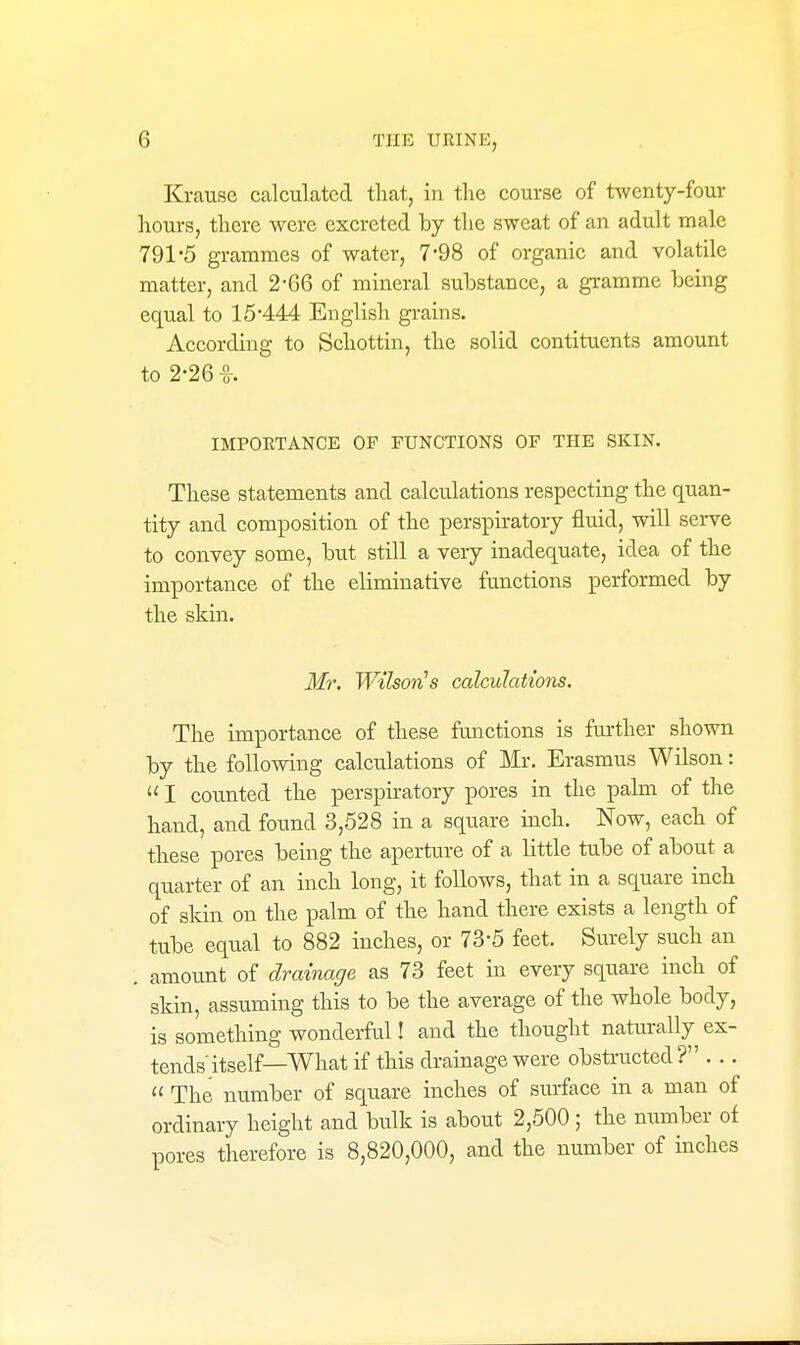 6 THE URINE,

Krause calculated that, in the course of twenty-four hours, there were excreted by the sweat of an adult male 791·5 grammes of water, 7·98 of organic and volatile matter, and 2·66 of mineral substance, a gramme being equal to 15·444 English grains.

According to Schottin, the solid contituents amount to 2·26 $\frac{0}{0}$.

IMPORTANCE OF FUNCTIONS OF THE SKIN.

These statements and calculations respecting the quantity and composition of the perspiratory fluid, will serve to convey some, but still a very inadequate, idea of the importance of the eliminative functions performed by the skin.

Mr. Wilson's calculations.

The importance of these functions is further shown by the following calculations of Mr. Erasmus Wilson: "I counted the perspiratory pores in the palm of the hand, and found 3,528 in a square inch. Now, each of these pores being the aperture of a little tube of about a quarter of an inch long, it follows, that in a square inch of skin on the palm of the hand there exists a length of tube equal to 882 inches, or 73·5 feet. Surely such an amount of drainage as 73 feet in every square inch of skin, assuming this to be the average of the whole body, is something wonderful! and the thought naturally extends itself—What if this drainage were obstructed?" . . . "The number of square inches of surface in a man of ordinary height and bulk is about 2,500; the number of pores therefore is 8,820,000, and the number of inches